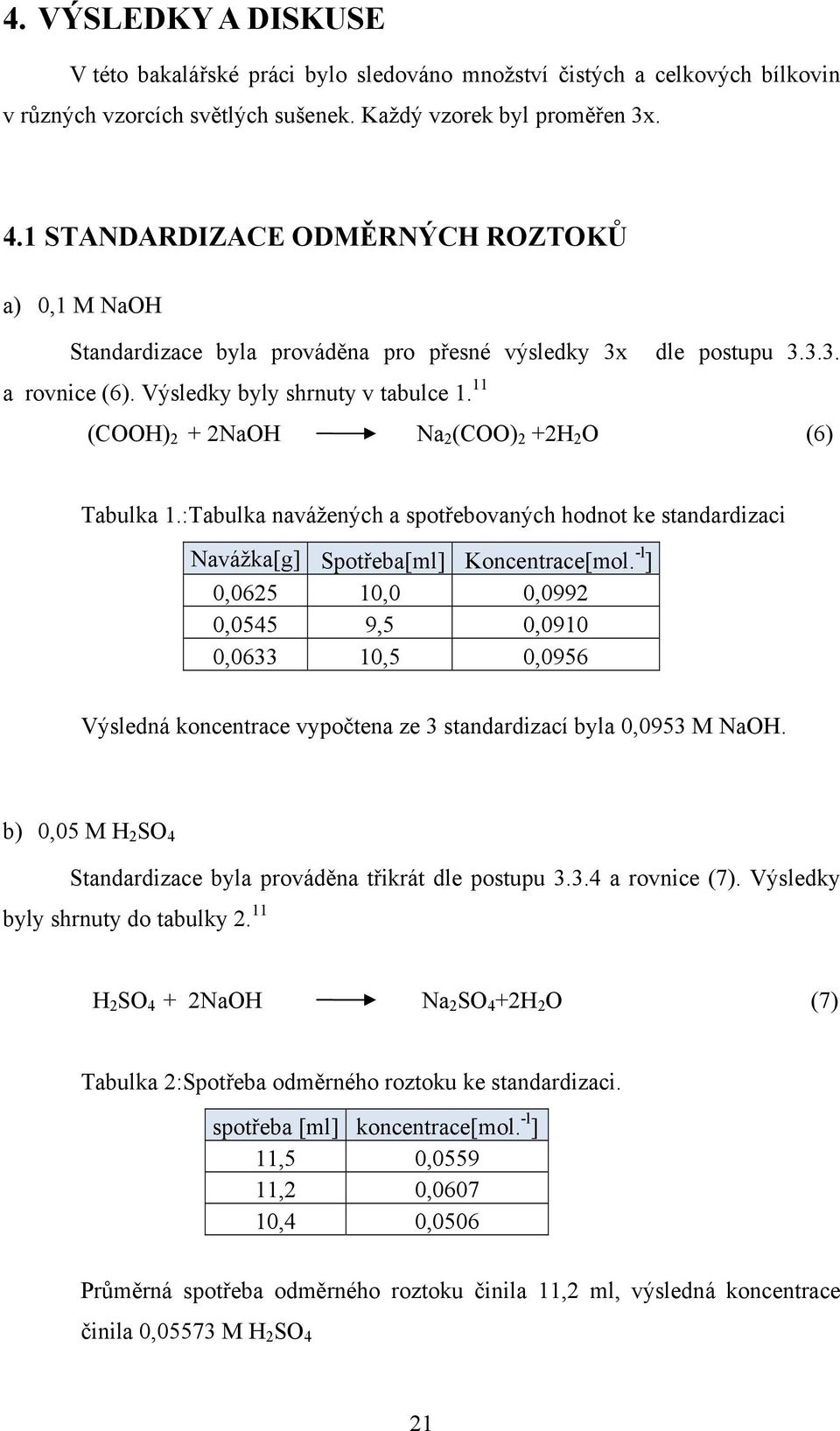 4. VÝSLEDKY A DISKUSE

V této bakalářské práci bylo sledováno množství čistých a celkových bílkovin v různých vzorcích světlých sušenek. Každý vzorek byl proměřen 3x.

4.1 STANDARDIZACE ODMĚRNÝCH ROZTOKŮ

a) 0,1 M NaOH

Standardizace byla prováděna pro přesné výsledky 3x dle postupu 3.3.3. a rovnice (6). Výsledky byly shrnuty v tabulce 1.$^{11}$

$(COOH)_2 + 2NaOH \longrightarrow Na_2(COO)_2 + 2H_2O$ (6)

Tabulka 1.:Tabulka navážených a spotřebovaných hodnot ke standardizaci

| Navážka[g] | Spotřeba[ml] | Koncentrace[mol.$^{-l}$] |
|---|---|---|
| 0,0625 | 10,0 | 0,0992 |
| 0,0545 | 9,5 | 0,0910 |
| 0,0633 | 10,5 | 0,0956 |

Výsledná koncentrace vypočtena ze 3 standardizací byla 0,0953 M NaOH.

b) 0,05 M $H_2SO_4$

Standardizace byla prováděna třikrát dle postupu 3.3.4 a rovnice (7). Výsledky byly shrnuty do tabulky 2.$^{11}$

$H_2SO_4 + 2NaOH \longrightarrow Na_2SO_4 + 2H_2O$ (7)

Tabulka 2:Spotřeba odměrného roztoku ke standardizaci.

| spotřeba [ml] | koncentrace[mol.$^{-l}$] |
|---|---|
| 11,5 | 0,0559 |
| 11,2 | 0,0607 |
| 10,4 | 0,0506 |

Průměrná spotřeba odměrného roztoku činila 11,2 ml, výsledná koncentrace činila 0,05573 M $H_2SO_4$

21